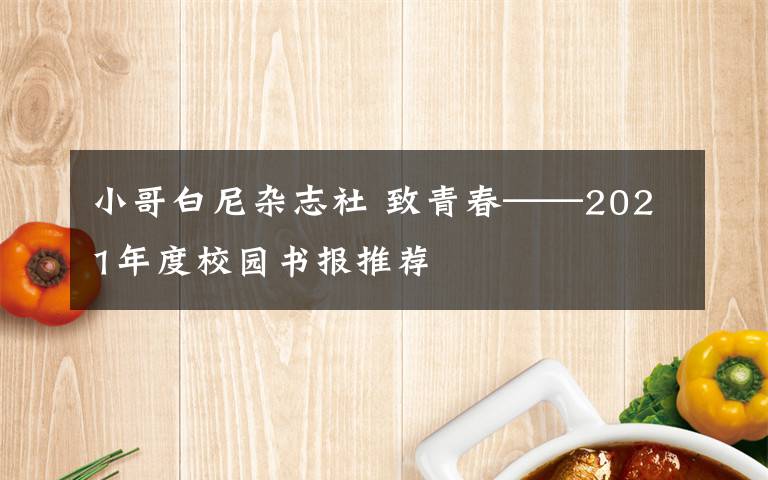 小哥白尼杂志社 致青春——2021年度校园书报推荐